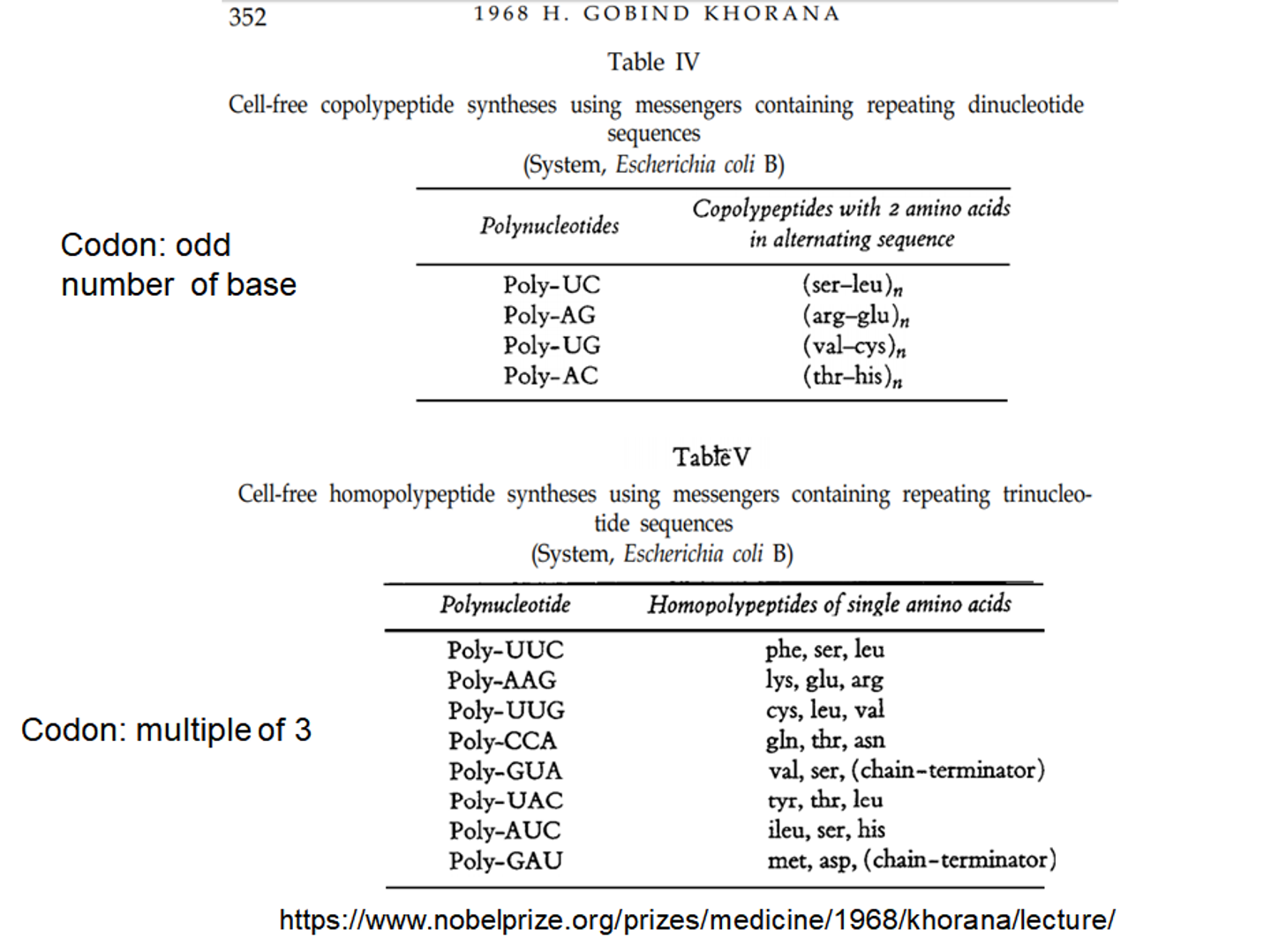 352 1968 H. GOBIND KHORANA

Table IV

Cell-free copolypeptide syntheses using messengers containing repeating dinucleotide sequences
(System, Escherichia coli B)

Codon: odd number of base

| Polynucleotides | Copolypeptides with 2 amino acids in alternating sequence |
|---|---|
| Poly-UC | $(ser–leu)_n$ |
| Poly-AG | $(arg–glu)_n$ |
| Poly-UG | $(val–cys)_n$ |
| Poly-AC | $(thr–his)_n$ |

Table V

Cell-free homopolypeptide syntheses using messengers containing repeating trinucleotide sequences
(System, Escherichia coli B)

Codon: multiple of 3

| Polynucleotide | Homopolypeptides of single amino acids |
|---|---|
| Poly-UUC | phe, ser, leu |
| Poly-AAG | lys, glu, arg |
| Poly-UUG | cys, leu, val |
| Poly-CCA | gln, thr, asn |
| Poly-GUA | val, ser, (chain-terminator) |
| Poly-UAC | tyr, thr, leu |
| Poly-AUC | ileu, ser, his |
| Poly-GAU | met, asp, (chain-terminator) |

https://www.nobelprize.org/prizes/medicine/1968/khorana/lecture/